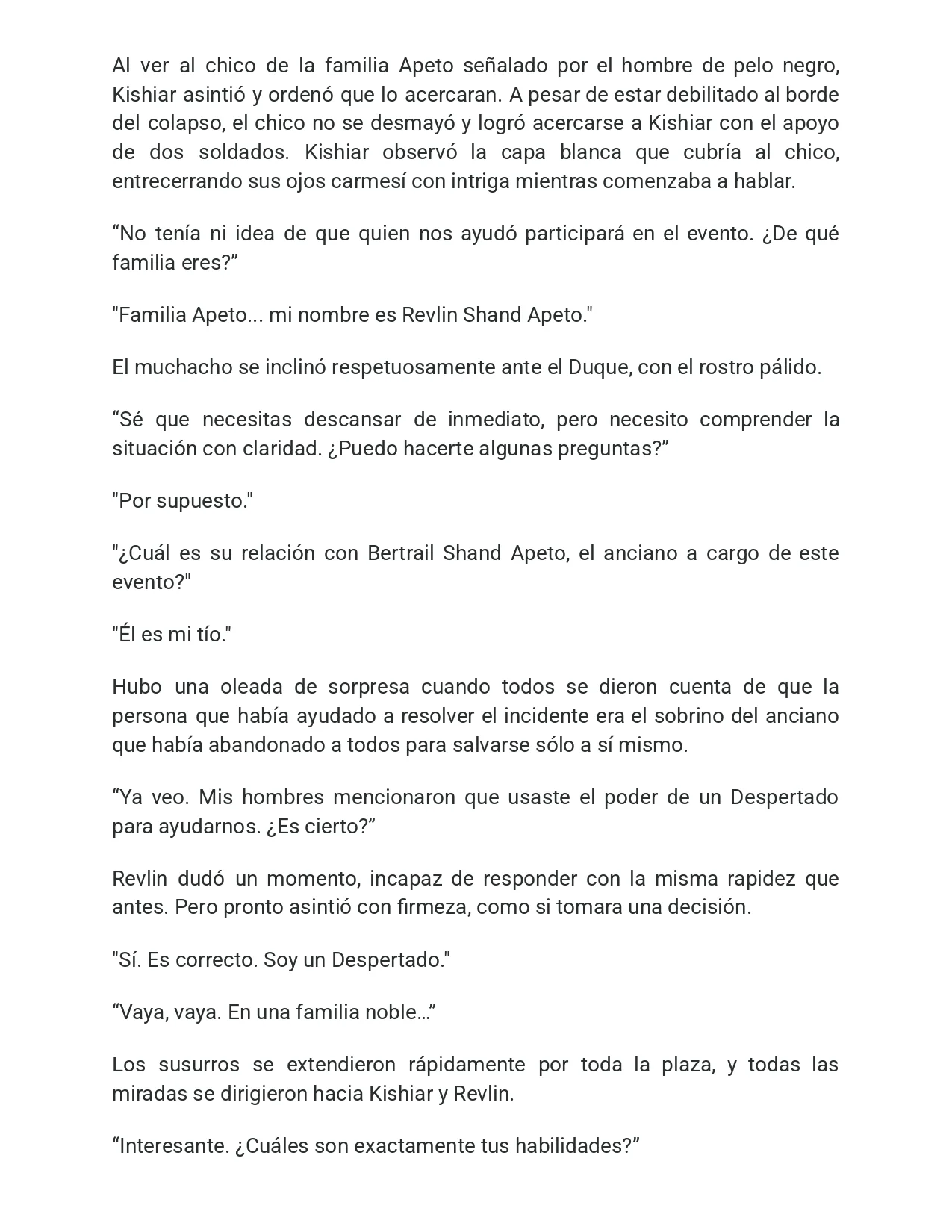 Al ver al chico de la familia Apeto señalado por el hombre de pelo negro, Kishiar asintió y ordenó que lo acercaran. A pesar de estar debilitado al borde del colapso, el chico no se desmayó y logró acercarse a Kishiar con el apoyo de dos soldados. Kishiar observó la capa blanca que cubría al chico, entrecerrando sus ojos carmesí con intriga mientras comenzaba a hablar.

"No tenía ni idea de que quien nos ayudó participará en el evento. ¿De qué familia eres?"

"Familia Apeto... mi nombre es Revlin Shand Apeto."

El muchacho se inclinó respetuosamente ante el Duque, con el rostro pálido.

"Sé que necesitas descansar de inmediato, pero necesito comprender la situación con claridad. ¿Puedo hacerte algunas preguntas?"

"Por supuesto."

"¿Cuál es su relación con Bertrail Shand Apeto, el anciano a cargo de este evento?"

"Él es mi tío."

Hubo una oleada de sorpresa cuando todos se dieron cuenta de que la persona que había ayudado a resolver el incidente era el sobrino del anciano que había abandonado a todos para salvarse sólo a sí mismo.

"Ya veo. Mis hombres mencionaron que usaste el poder de un Despertado para ayudarnos. ¿Es cierto?"

Revlin dudó un momento, incapaz de responder con la misma rapidez que antes. Pero pronto asintió con firmeza, como si tomara una decisión.

"Sí. Es correcto. Soy un Despertado."

"Vaya, vaya. En una familia noble..."

Los susurros se extendieron rápidamente por toda la plaza, y todas las miradas se dirigieron hacia Kishiar y Revlin.

"Interesante. ¿Cuáles son exactamente tus habilidades?"